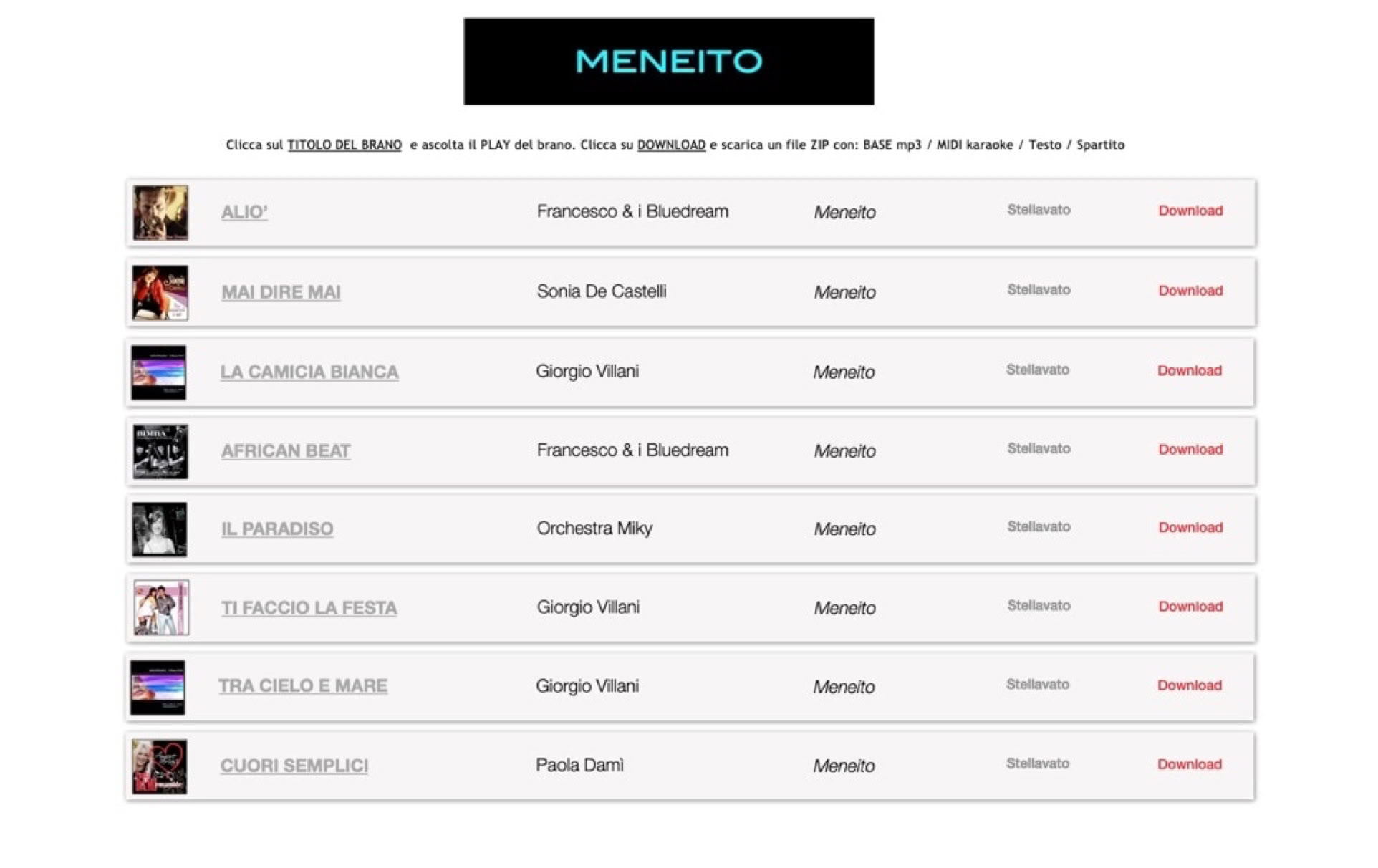 MENEITO

Clicca sul TITOLO DEL BRANO e ascolta il PLAY del brano. Clicca su DOWNLOAD e scarica un file ZIP con: BASE mp3 / MIDI karaoke / Testo / Spartito

| ALIO' | Francesco & i Bluedream | Meneito | Stellavato | Download |
|---|---|---|---|---|
| MAI DIRE MAI | Sonia De Castelli | Meneito | Stellavato | Download |
| LA CAMICIA BIANCA | Giorgio Villani | Meneito | Stellavato | Download |
| AFRICAN BEAT | Francesco & i Bluedream | Meneito | Stellavato | Download |
| IL PARADISO | Orchestra Miky | Meneito | Stellavato | Download |
| TI FACCIO LA FESTA | Giorgio Villani | Meneito | Stellavato | Download |
| TRA CIELO E MARE | Giorgio Villani | Meneito | Stellavato | Download |
| CUORI SEMPLICI | Paola Damì | Meneito | Stellavato | Download |